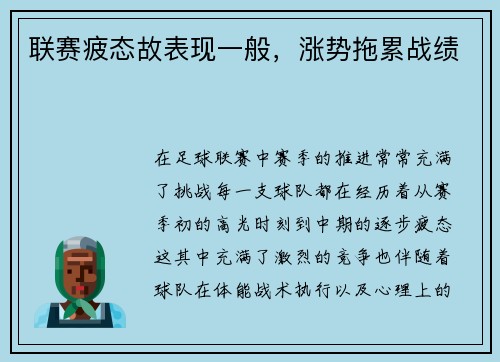 联赛疲态故表现一般，涨势拖累战绩

在足球联赛中赛季的推进常常充满了挑战每一支球队都在经历着从赛季初的高光时刻到中期的逐步疲态这其中充满了激烈的竞争也伴随着球队在体能战术执行以及心理上的